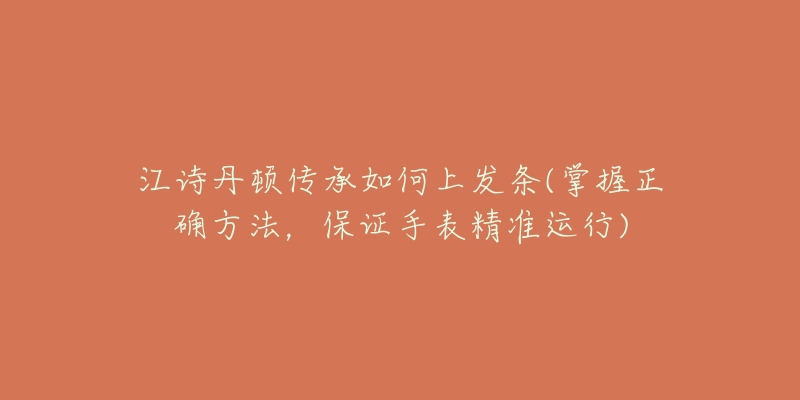 江诗丹顿传承如何上发条(掌握正确方法，保证手表精准运行)